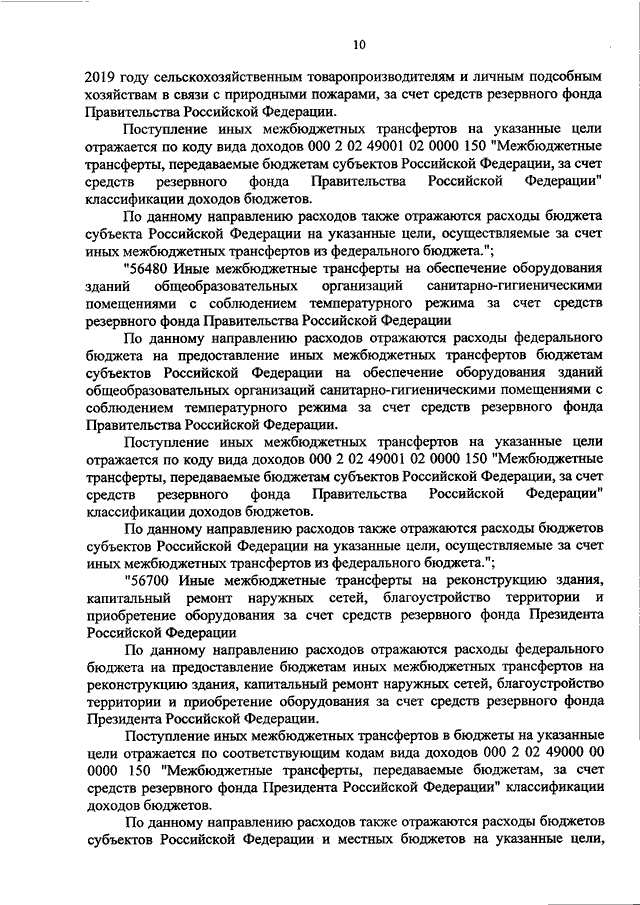 10

2019 году сельскохозяйственным товаропроизводителям и личным подсобным хозяйствам в связи с природными пожарами, за счет средств резервного фонда Правительства Российской Федерации.

Поступление иных межбюджетных трансфертов на указанные цели отражается по коду вида доходов 000 2 02 49001 02 0000 150 "Межбюджетные трансферты, передаваемые бюджетам субъектов Российской Федерации, за счет средств резервного фонда Правительства Российской Федерации" классификации доходов бюджетов.

По данному направлению расходов также отражаются расходы бюджета субъекта Российской Федерации на указанные цели, осуществляемые за счет иных межбюджетных трансфертов из федерального бюджета.";

"56480 Иные межбюджетные трансферты на обеспечение оборудования зданий общеобразовательных организаций санитарно-гигиеническими помещениями с соблюдением температурного режима за счет средств резервного фонда Правительства Российской Федерации

По данному направлению расходов отражаются расходы федерального бюджета на предоставление иных межбюджетных трансфертов бюджетам субъектов Российской Федерации на обеспечение оборудования зданий общеобразовательных организаций санитарно-гигиеническими помещениями с соблюдением температурного режима за счет средств резервного фонда Правительства Российской Федерации.

Поступление иных межбюджетных трансфертов на указанные цели отражается по коду вида доходов 000 2 02 49001 02 0000 150 "Межбюджетные трансферты, передаваемые бюджетам субъектов Российской Федерации, за счет средств резервного фонда Правительства Российской Федерации" классификации доходов бюджетов.

По данному направлению расходов также отражаются расходы бюджетов субъектов Российской Федерации на указанные цели, осуществляемые за счет иных межбюджетных трансфертов из федерального бюджета.";

"56700 Иные межбюджетные трансферты на реконструкцию здания, капитальный ремонт наружных сетей, благоустройство территории и приобретение оборудования за счет средств резервного фонда Президента Российской Федерации

По данному направлению расходов отражаются расходы федерального бюджета на предоставление бюджетам иных межбюджетных трансфертов на реконструкцию здания, капитальный ремонт наружных сетей, благоустройство территории и приобретение оборудования за счет средств резервного фонда Президента Российской Федерации.

Поступление иных межбюджетных трансфертов в бюджеты на указанные цели отражается по соответствующим кодам вида доходов 000 2 02 49000 00 0000 150 "Межбюджетные трансферты, передаваемые бюджетам, за счет средств резервного фонда Президента Российской Федерации" классификации доходов бюджетов.

По данному направлению расходов также отражаются расходы бюджетов субъектов Российской Федерации и местных бюджетов на указанные цели,